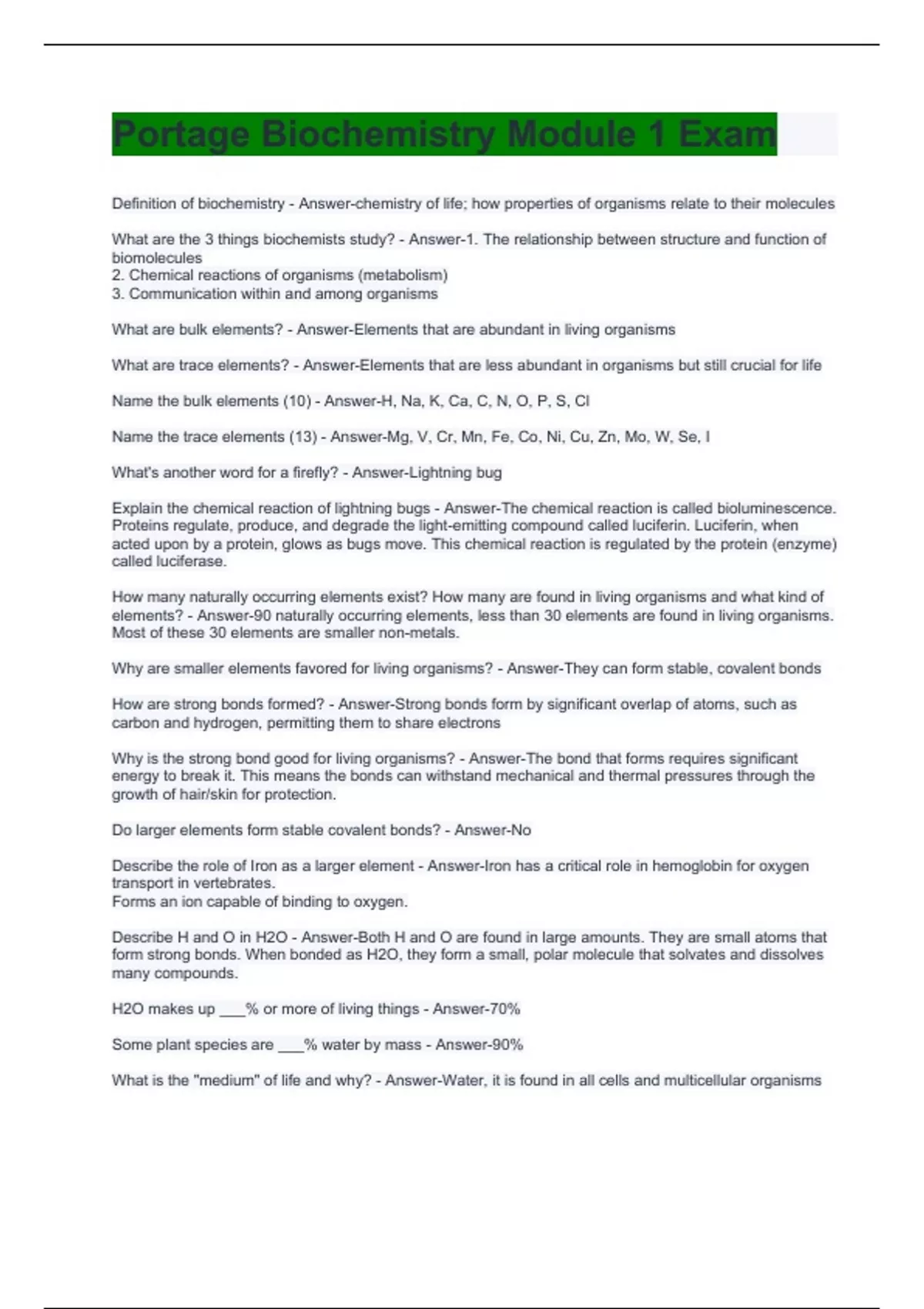 Portage Biochemistry Module 1 Exam

Definition of biochemistry - Answer-chemistry of life; how properties of organisms relate to their molecules

What are the 3 things biochemists study? - Answer-1. The relationship between structure and function of biomolecules
2. Chemical reactions of organisms (metabolism)
3. Communication within and among organisms

What are bulk elements? - Answer-Elements that are abundant in living organisms

What are trace elements? - Answer-Elements that are less abundant in organisms but still crucial for life

Name the bulk elements (10) - Answer-H, Na, K, Ca, C, N, O, P, S, Cl

Name the trace elements (13) - Answer-Mg, V, Cr, Mn, Fe, Co, Ni, Cu, Zn, Mo, W, Se, I

What's another word for a firefly? - Answer-Lightning bug

Explain the chemical reaction of lightning bugs - Answer-The chemical reaction is called bioluminescence. Proteins regulate, produce, and degrade the light-emitting compound called luciferin. Luciferin, when acted upon by a protein, glows as bugs move. This chemical reaction is regulated by the protein (enzyme) called luciferase.

How many naturally occurring elements exist? How many are found in living organisms and what kind of elements? - Answer-90 naturally occurring elements, less than 30 elements are found in living organisms. Most of these 30 elements are smaller non-metals.

Why are smaller elements favored for living organisms? - Answer-They can form stable, covalent bonds

How are strong bonds formed? - Answer-Strong bonds form by significant overlap of atoms, such as carbon and hydrogen, permitting them to share electrons

Why is the strong bond good for living organisms? - Answer-The bond that forms requires significant energy to break it. This means the bonds can withstand mechanical and thermal pressures through the growth of hair/skin for protection.

Do larger elements form stable covalent bonds? - Answer-No

Describe the role of Iron as a larger element - Answer-Iron has a critical role in hemoglobin for oxygen transport in vertebrates.
Forms an ion capable of binding to oxygen.

Describe H and O in H2O - Answer-Both H and O are found in large amounts. They are small atoms that form strong bonds. When bonded as H2O, they form a small, polar molecule that solvates and dissolves many compounds.

H2O makes up ___% or more of living things - Answer-70%

Some plant species are ___% water by mass - Answer-90%

What is the "medium" of life and why? - Answer-Water, it is found in all cells and multicellular organisms